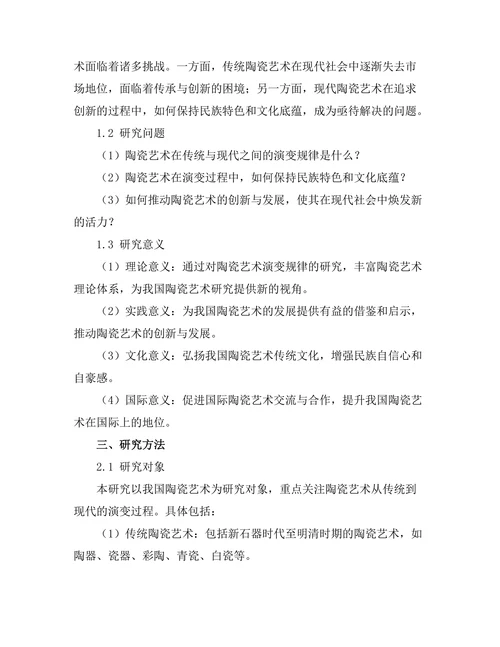 术面临着诸多挑战。一方面，传统陶瓷艺术在现代社会中逐渐失去市场地位，面临着传承与创新的困境；另一方面，现代陶瓷艺术在追求创新的过程中，如何保持民族特色和文化底蕴，成为亟待解决的问题。

1.2 研究问题

（1）陶瓷艺术在传统与现代之间的演变规律是什么？

（2）陶瓷艺术在演变过程中，如何保持民族特色和文化底蕴？

（3）如何推动陶瓷艺术的创新与发展，使其在现代社会中焕发新的活力？

1.3 研究意义

（1）理论意义：通过对陶瓷艺术演变规律的研究，丰富陶瓷艺术理论体系，为我国陶瓷艺术研究提供新的视角。

（2）实践意义：为我国陶瓷艺术的发展提供有益的借鉴和启示，推动陶瓷艺术的创新与发展。

（3）文化意义：弘扬我国陶瓷艺术传统文化，增强民族自信心和自豪感。

（4）国际意义：促进国际陶瓷艺术交流与合作，提升我国陶瓷艺术在国际上的地位。

三、研究方法

2.1 研究对象

本研究以我国陶瓷艺术为研究对象，重点关注陶瓷艺术从传统到现代的演变过程。具体包括：

（1）传统陶瓷艺术：包括新石器时代至明清时期的陶瓷艺术，如陶器、瓷器、彩陶、青瓷、白瓷等。